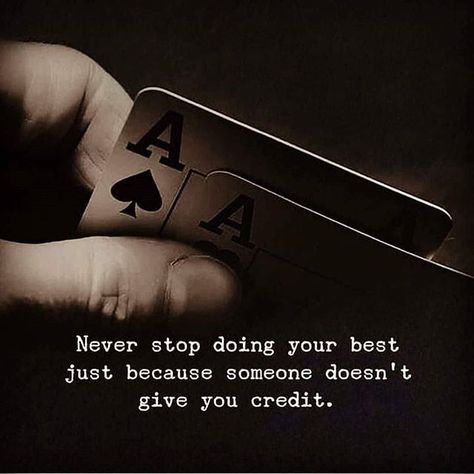 A
A

Never stop doing your best just because someone doesn't give you credit.